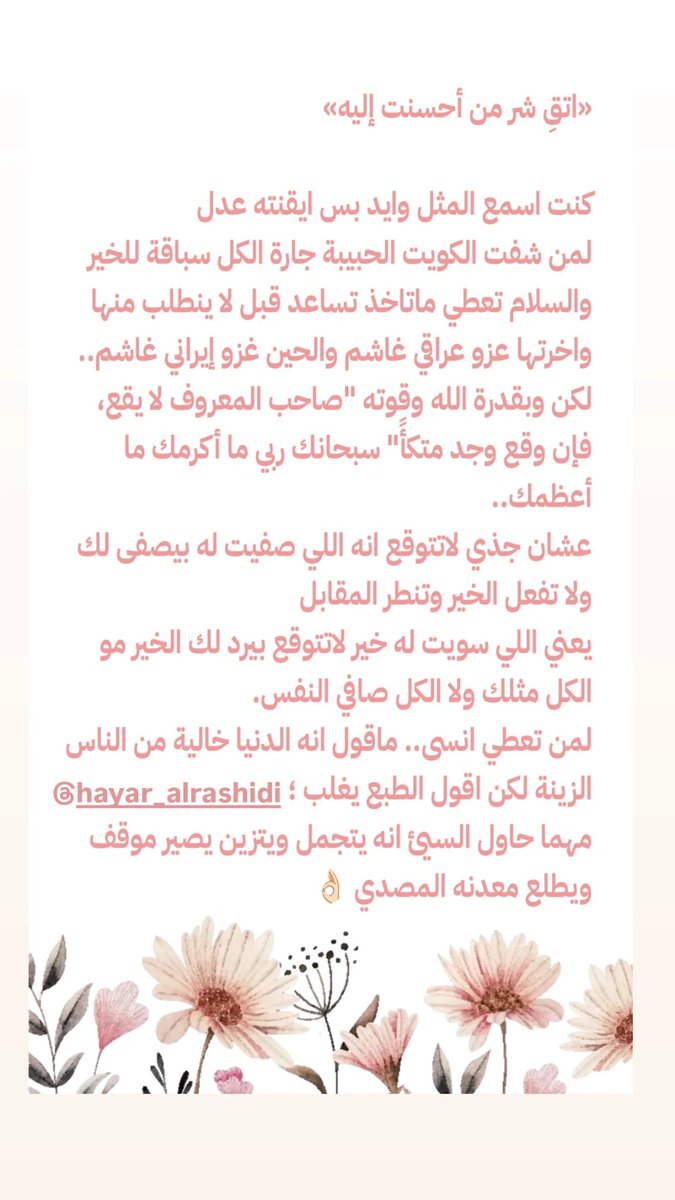 «اتقِ شر من أحسنت إليه»

كنت اسمع المثل وايد بس ايقنته عدل
لمن شفت الكويت الحبيبة جارة الكل سباقة للخير والسلام تعطي ماتاخذ تساعد قبل لا ينطلب منها واخرتها عزو عراقي غاشم والحين غزو إيراني غاشم.. لكن وبقدرة الله وقوته "صاحب المعروف لا يقع، فإن وقع وجد متكأً" سبحانك ربي ما أكرمك ما أعظمك..
عشان جذي لاتتوقع انه اللي صفيت له بيصفى لك ولا تفعل الخير وتنطر المقابل
يعني اللي سويت له خير لاتتوقع بيرد لك الخير مو الكل مثلك ولا الكل صافي النفس.
لمن تعطي انسى.. ماقول انه الدنيا خالية من الناس الزينة لكن اقول الطبع يغلب ؛ @hayar_alrashidi
مهما حاول السيئ انه يتجمل ويتزين يصير موقف ويطلع معدنه المصدي 👌🏻